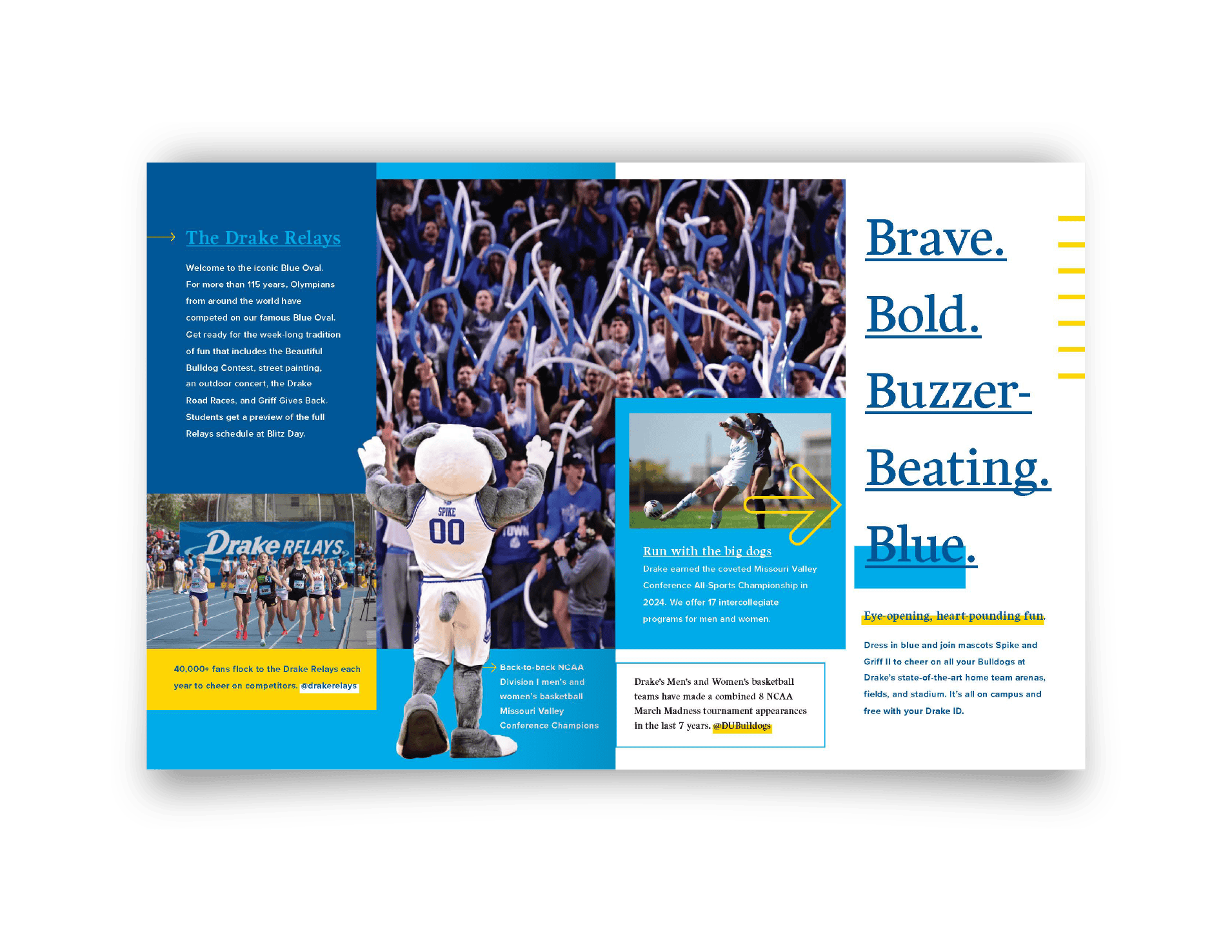 The Drake Relays

Welcome to the iconic Blue Oval. For more than 115 years, Olympians from around the world have competed on our famous Blue Oval. Get ready for the week-long tradition of fun that includes the Beautiful Bulldog Contest, street painting, an outdoor concert, the Drake Road Races, and Griff Gives Back. Students get a preview of the full Relays schedule at Blitz Day.

Drake RELAYS

40,000+ fans flock to the Drake Relays each year to cheer on competitors. @drakerelays

SPIKE
00

Back-to-back NCAA Division I men's and women's basketball Missouri Valley Conference Champions

Run with the big dogs

Drake earned the coveted Missouri Valley Conference All-Sports Championship in 2024. We offer 17 intercollegiate programs for men and women.

Drake's Men's and Women's basketball teams have made a combined 8 NCAA March Madness tournament appearances in the last 7 years. @DUBulldogs

Brave.
Bold.
Buzzer-
Beating.
Blue.

Eye-opening, heart-pounding fun.

Dress in blue and join mascots Spike and Griff II to cheer on all your Bulldogs at Drake's state-of-the-art home team arenas, fields, and stadium. It's all on campus and free with your Drake ID.